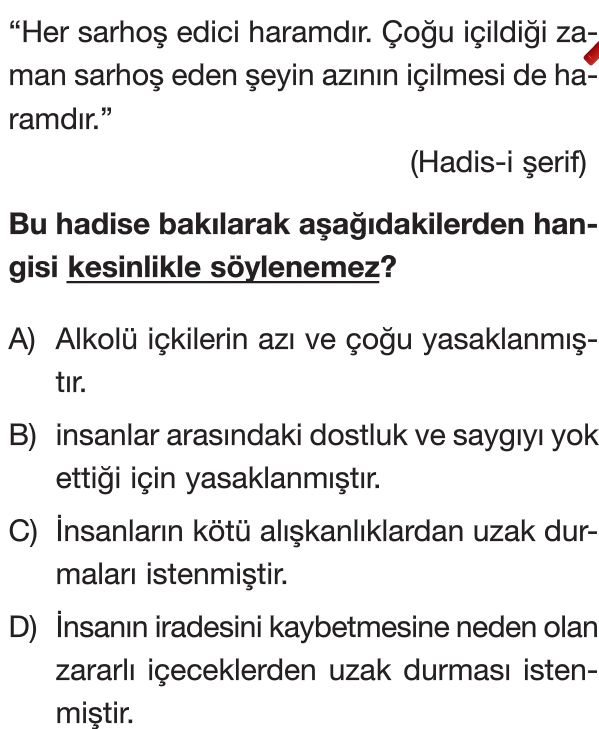 “Her sarhoş edici haramdır. Çoğu içildiği zaman sarhoş eden şeyin azının içilmesi de haramdır.”

(Hadis-i şerif)

Bu hadise bakılarak aşağıdakilerden hangisi kesinlikle söylenemez?

A) Alkolü içkilerin azı ve çoğu yasaklanmıştır.

B) insanlar arasındaki dostluk ve saygıyı yok ettiği için yasaklanmıştır.

C) İnsanların kötü alışkanlıklardan uzak durmaları istenmiştir.

D) İnsanın iradesini kaybetmesine neden olan zararlı içeceklerden uzak durması istenmiştir.